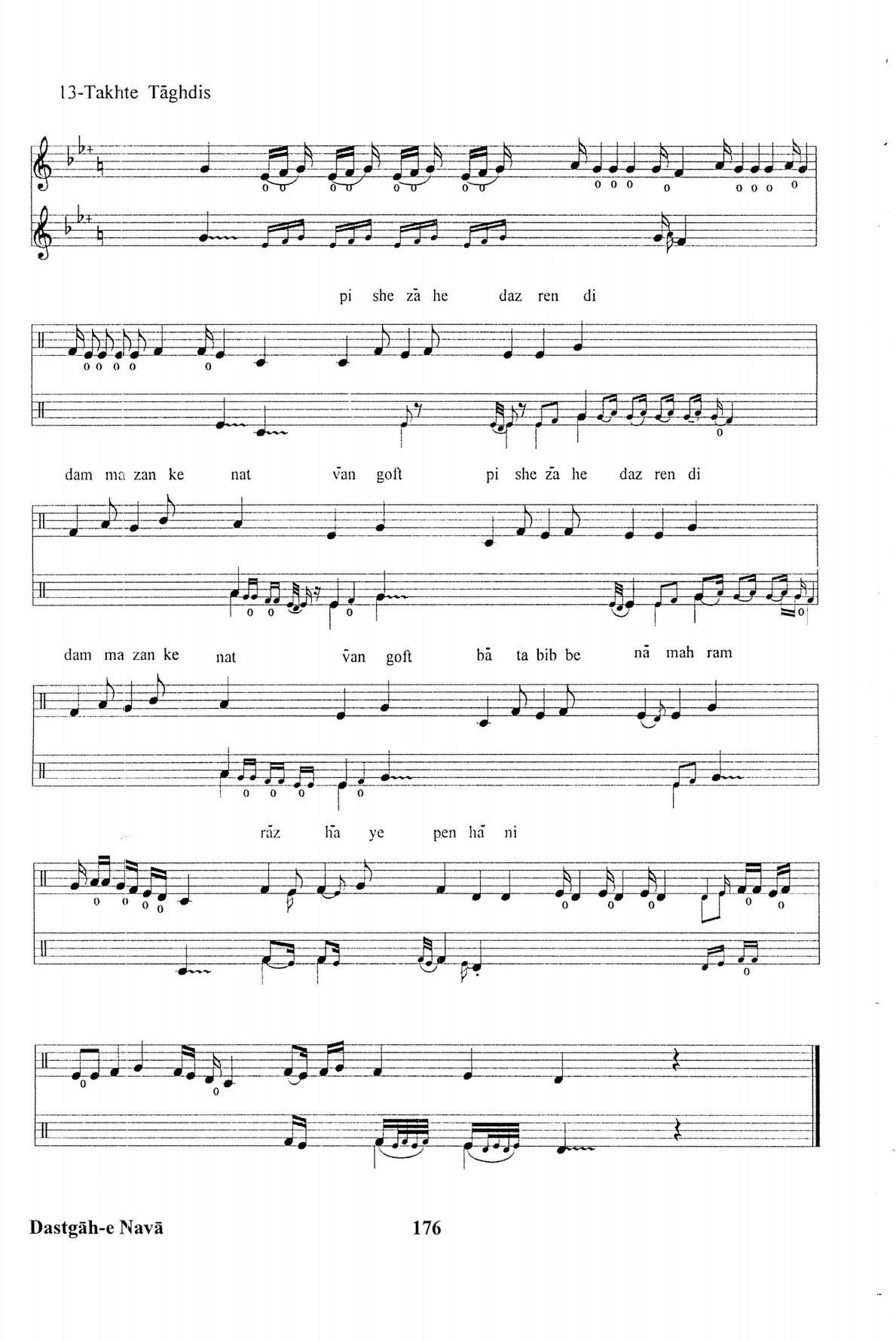 13-Takhte Tāghdis

pi she zā he daz ren di

dam ma zan ke nat vān goft pi she zā he daz ren di

dam ma zan ke nat vān goft bā ta bib be nā mah ram

rāz hā ye pen hā ni

Dastgāh-e Navā 176